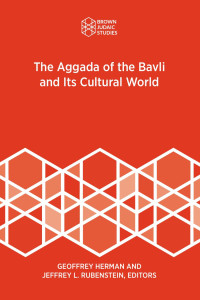 BROWN
JUDAIC
STUDIES

The Aggada of the Bavli and Its Cultural World

GEOFFREY HERMAN AND
JEFFREY L. RUBENSTEIN, EDITORS